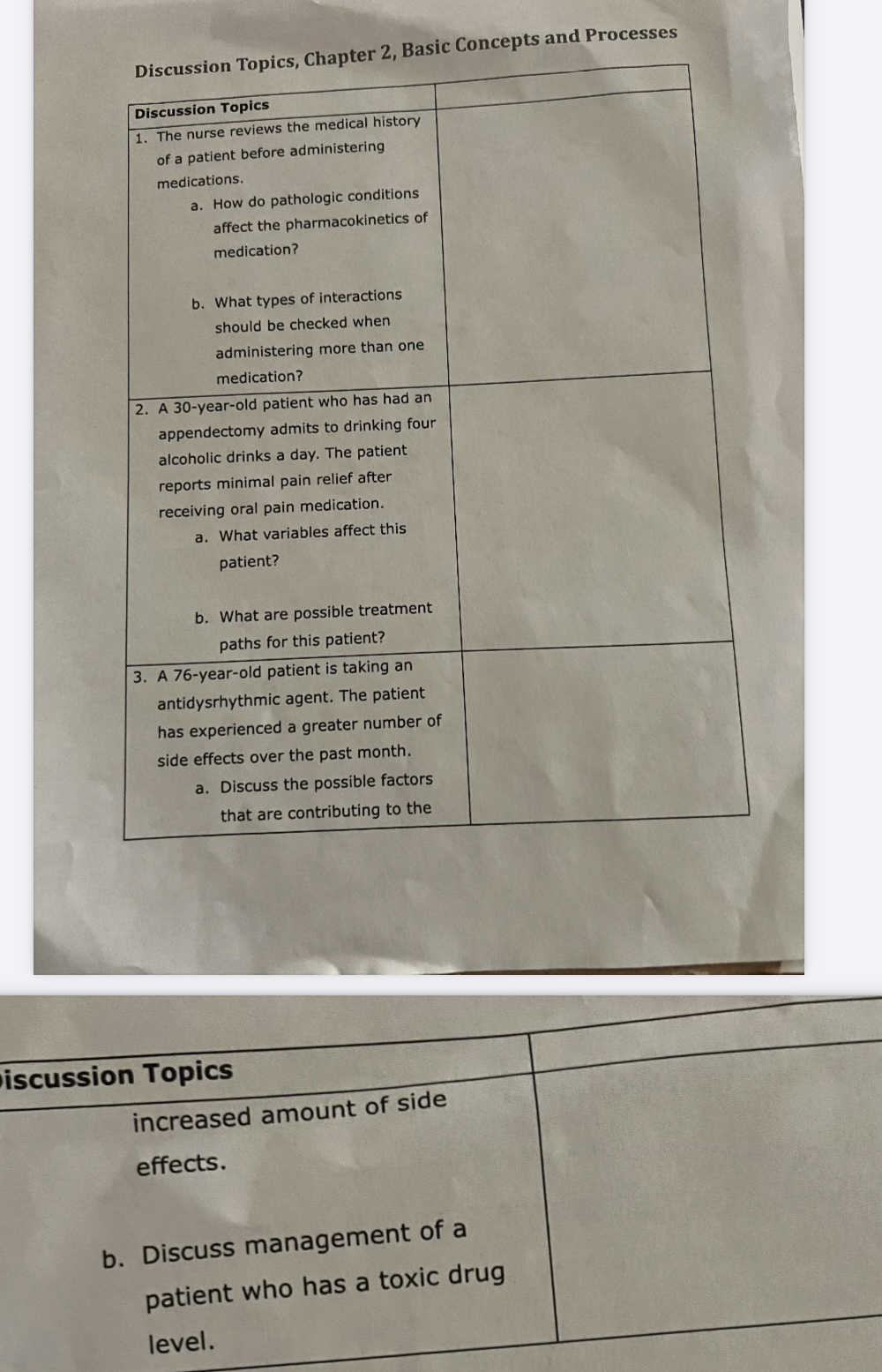 Discussion Topics, Chapter 2, Basic Concepts and Processes

| Discussion Topics | |
|---|---|
| 1. The nurse reviews the medical history of a patient before administering medications. a. How do pathologic conditions affect the pharmacokinetics of medication? b. What types of interactions should be checked when administering more than one medication? | |
| 2. A 30-year-old patient who has had an appendectomy admits to drinking four alcoholic drinks a day. The patient reports minimal pain relief after receiving oral pain medication. a. What variables affect this patient? b. What are possible treatment paths for this patient? | |
| 3. A 76-year-old patient is taking an antidysrhythmic agent. The patient has experienced a greater number of side effects over the past month. a. Discuss the possible factors that are contributing to the | |

| iscussion Topics | |
|---|---|
| increased amount of side effects. b. Discuss management of a patient who has a toxic drug level. | |